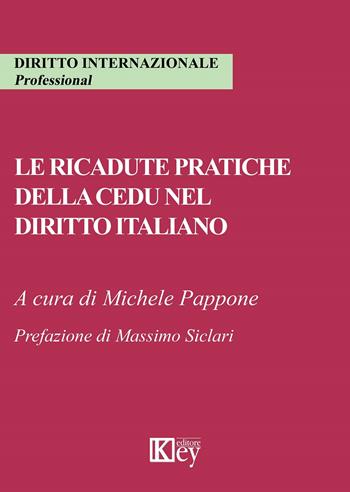 DIRITTO INTERNAZIONALE
Professional

LE RICADUTE PRATICHE DELLA CEDU NEL DIRITTO ITALIANO

A cura di Michele Pappone

Prefazione di Massimo Siclari

Key editore